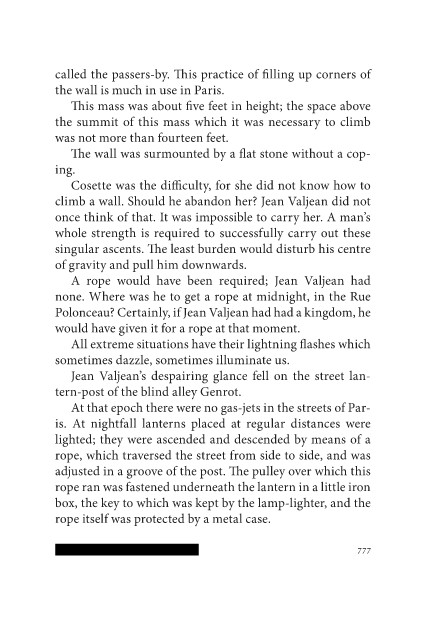 called the passers-by. This practice of filling up corners of the wall is much in use in Paris.

This mass was about five feet in height; the space above the summit of this mass which it was necessary to climb was not more than fourteen feet.

The wall was surmounted by a flat stone without a coping.

Cosette was the difficulty, for she did not know how to climb a wall. Should he abandon her? Jean Valjean did not once think of that. It was impossible to carry her. A man's whole strength is required to successfully carry out these singular ascents. The least burden would disturb his centre of gravity and pull him downwards.

A rope would have been required; Jean Valjean had none. Where was he to get a rope at midnight, in the Rue Polonceau? Certainly, if Jean Valjean had had a kingdom, he would have given it for a rope at that moment.

All extreme situations have their lightning flashes which sometimes dazzle, sometimes illuminate us.

Jean Valjean's despairing glance fell on the street lantern-post of the blind alley Genrot.

At that epoch there were no gas-jets in the streets of Paris. At nightfall lanterns placed at regular distances were lighted; they were ascended and descended by means of a rope, which traversed the street from side to side, and was adjusted in a groove of the post. The pulley over which this rope ran was fastened underneath the lantern in a little iron box, the key to which was kept by the lamp-lighter, and the rope itself was protected by a metal case.

777